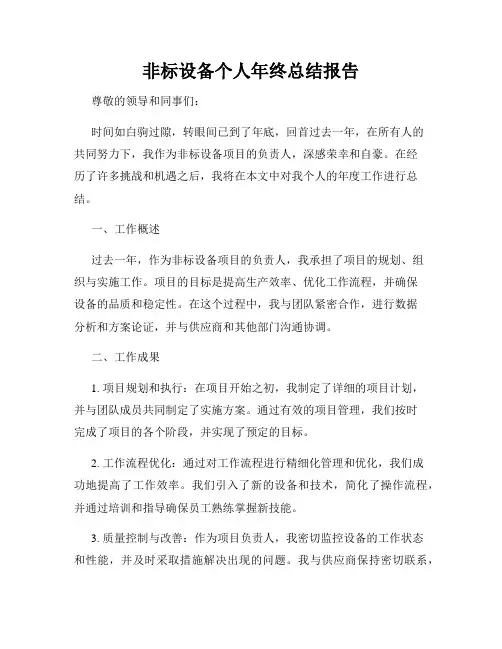 非标设备个人年终总结报告

尊敬的领导和同事们：

时间如白驹过隙，转眼间已到了年底，回首过去一年，在所有人的共同努力下，我作为非标设备项目的负责人，深感荣幸和自豪。在经历了许多挑战和机遇之后，我将在本文中对我个人的年度工作进行总结。

一、工作概述

过去一年，作为非标设备项目的负责人，我承担了项目的规划、组织与实施工作。项目的目标是提高生产效率、优化工作流程，并确保设备的品质和稳定性。在这个过程中，我与团队紧密合作，进行数据分析和方案论证，并与供应商和其他部门沟通协调。

二、工作成果

1. 项目规划和执行：在项目开始之初，我制定了详细的项目计划，并与团队成员共同制定了实施方案。通过有效的项目管理，我们按时完成了项目的各个阶段，并实现了预定的目标。

2. 工作流程优化：通过对工作流程进行精细化管理和优化，我们成功地提高了工作效率。我们引入了新的设备和技术，简化了操作流程，并通过培训和指导确保员工熟练掌握新技能。

3. 质量控制与改善：作为项目负责人，我密切监控设备的工作状态和性能，并及时采取措施解决出现的问题。我与供应商保持密切联系，